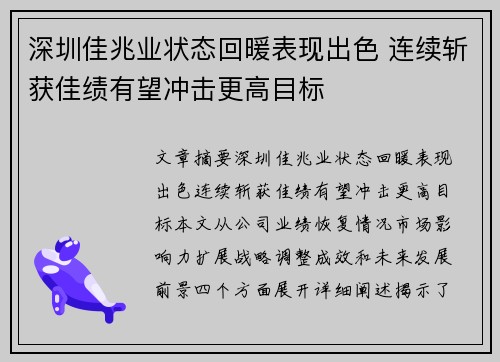 深圳佳兆业状态回暖表现出色 连续斩获佳绩有望冲击更高目标

文章摘要深圳佳兆业状态回暖表现出色连续斩获佳绩有望冲击更高目标本文从公司业绩恢复情况市场影响力扩展战略调整成效和未来发展前景四个方面展开详细阐述揭示了